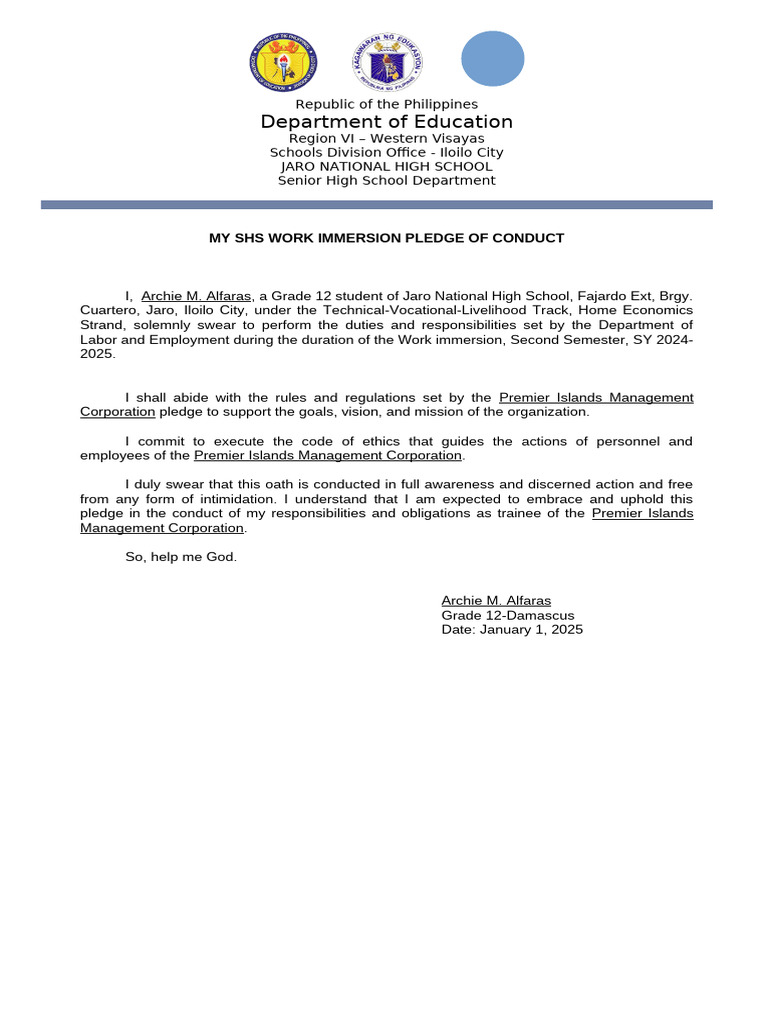 Republic of the Philippines
Department of Education
Region VI – Western Visayas
Schools Division Office - Iloilo City
JARO NATIONAL HIGH SCHOOL
Senior High School Department

MY SHS WORK IMMERSION PLEDGE OF CONDUCT

I, Archie M. Alfaras, a Grade 12 student of Jaro National High School, Fajardo Ext, Brgy. Cuartero, Jaro, Iloilo City, under the Technical-Vocational-Livelihood Track, Home Economics Strand, solemnly swear to perform the duties and responsibilities set by the Department of Labor and Employment during the duration of the Work immersion, Second Semester, SY 2024-2025.

I shall abide with the rules and regulations set by the Premier Islands Management Corporation pledge to support the goals, vision, and mission of the organization.

I commit to execute the code of ethics that guides the actions of personnel and employees of the Premier Islands Management Corporation.

I duly swear that this oath is conducted in full awareness and discerned action and free from any form of intimidation. I understand that I am expected to embrace and uphold this pledge in the conduct of my responsibilities and obligations as trainee of the Premier Islands Management Corporation.

So, help me God.

Archie M. Alfaras
Grade 12-Damascus
Date: January 1, 2025